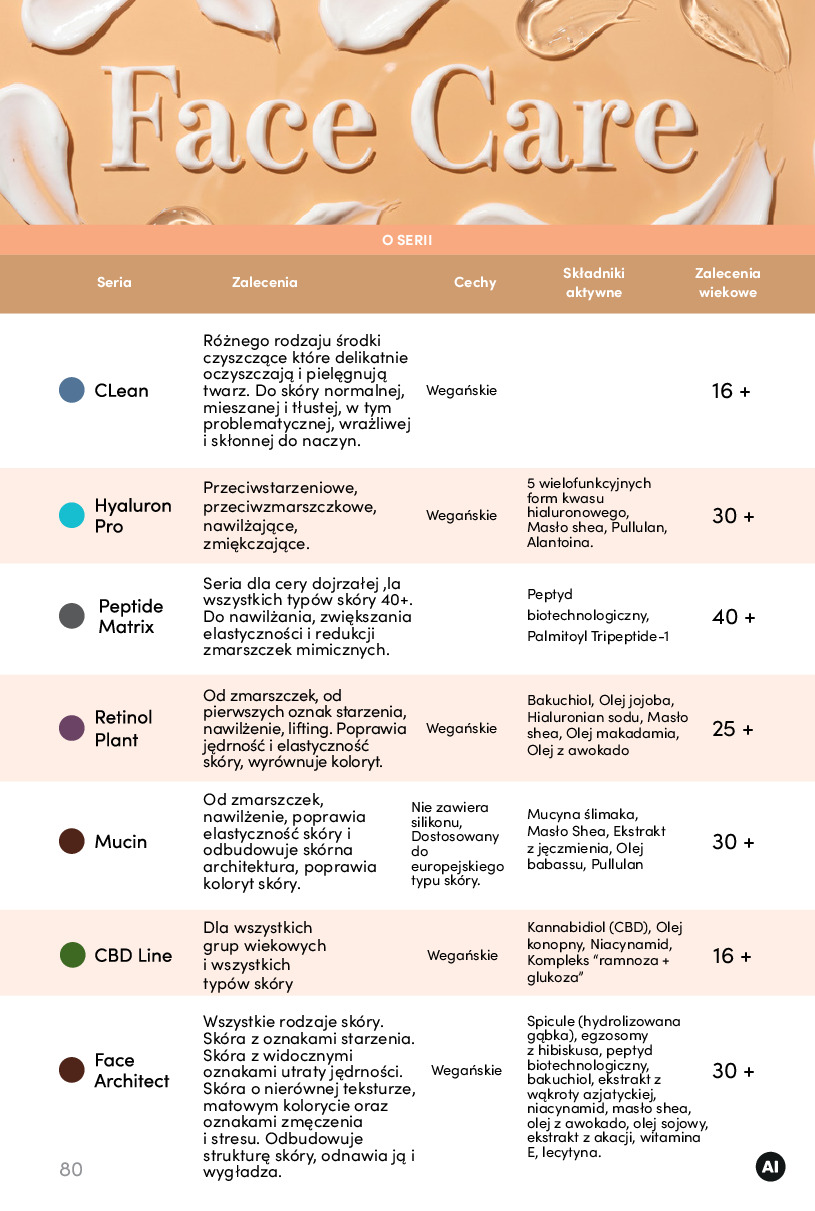 Face Care

O SERII

| Seria | Zalecenia | Cechy | Składniki aktywne | Zalecenia wiekowe |
|---|---|---|---|---|
| CLean | Różnego rodzaju środki czyszczące które delikatnie oczyszczają i pielęgnują twarz. Do skóry normalnej, mieszanej i tłustej, w tym problematycznej, wrażliwej i skłonnej do naczyn. | Wegańskie | | 16 + |
| Hyaluron Pro | Przeciwstarzeniowe, przeciwzmarszczkowe, nawilżające, zmiękczające. | Wegańskie | 5 wielofunkcyjnych form kwasu hialuronowego, Masło shea, Pullulan, Alantoina. | 30 + |
| Peptide Matrix | Seria dla cery dojrzałej ,la wszystkich typów skóry 40+. Do nawilżania, zwiększania elastyczności i redukcji zmarszczek mimicznych. | | Peptyd biotechnologiczny, Palmitoyl Tripeptide-1 | 40 + |
| Retinol Plant | Od zmarszczek, od pierwszych oznak starzenia, nawilżenie, lifting. Poprawia jędrność i elastyczność skóry, wyrównuje koloryt. | Wegańskie | Bakuchiol, Olej jojoba, Hialuronian sodu, Masło shea, Olej makadamia, Olej z awokado | 25 + |
| Mucin | Od zmarszczek, nawilżenie, poprawia elastyczność skóry i odbudowuje skórna architektura, poprawia koloryt skóry. | Nie zawiera silikonu, Dostosowany do europejskiego typu skóry. | Mucyna ślimaka, Masło Shea, Ekstrakt z jęczmienia, Olej babassu, Pullulan | 30 + |
| CBD Line | Dla wszystkich grup wiekowych i wszystkich typów skóry | Wegańskie | Kannabidiol (CBD), Olej konopny, Niacynamid, Kompleks "ramnoza + glukoza" | 16 + |
| Face Architect | Wszystkie rodzaje skóry. Skóra z oznakami starzenia. Skóra z widocznymi oznakami utraty jędrności. Skóra o nierównej teksturze, matowym kolorycie oraz oznakami zmęczenia i stresu. Odbudowuje strukturę skóry, odnawia ją i wygładza. | Wegańskie | Spicule (hydrolizowana gąbka), egzosomy z hibiskusa, peptyd biotechnologiczny, bakuchiol, ekstrakt z wąkroty azjatyckiej, niacynamid, masło shea, olej z awokado, olej sojowy, ekstrakt z akacji, witamina E, lecytyna. | 30 + |

80

AI